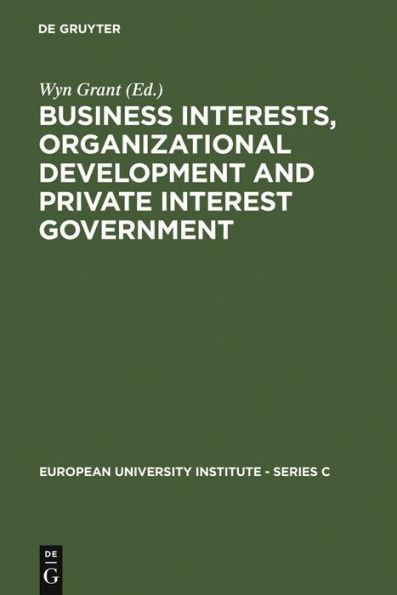 DE GRUYTER

Wyn Grant (Ed.)

BUSINESS INTERESTS, ORGANIZATIONAL DEVELOPMENT AND PRIVATE INTEREST GOVERNMENT

EUROPEAN UNIVERSITY INSTITUTE - SERIES C

DE
G